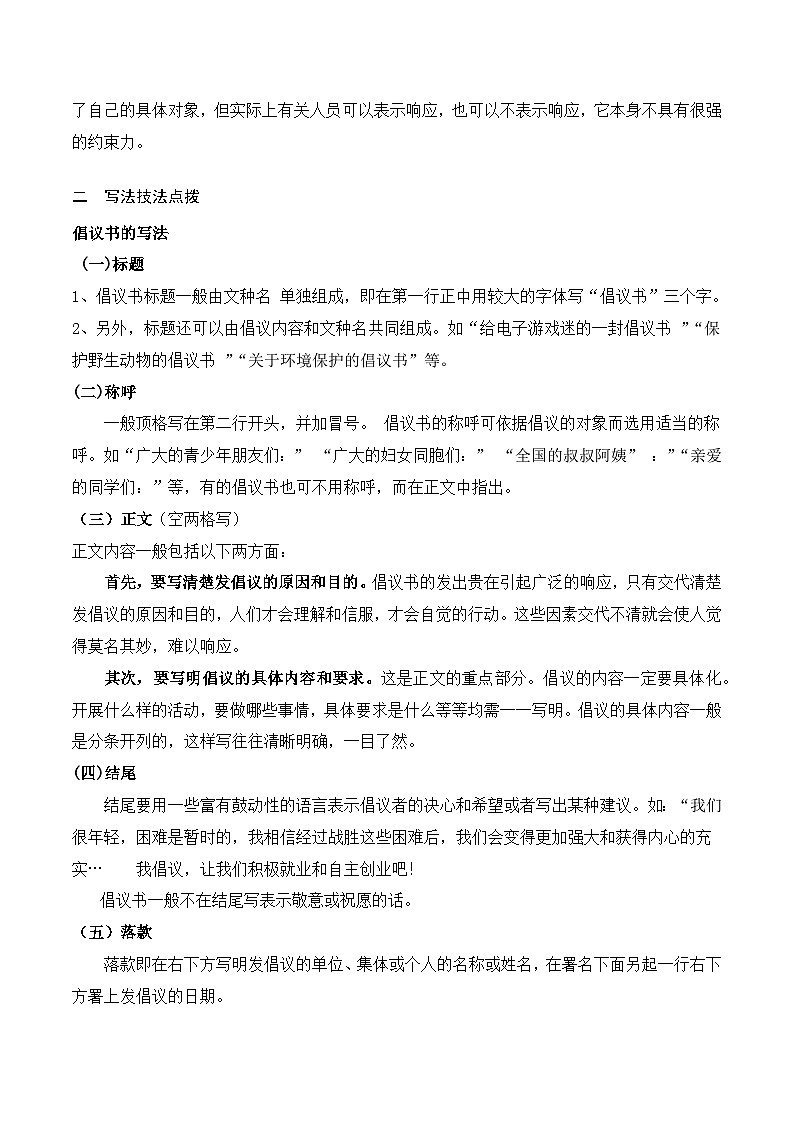 了自己的具体对象，但实际上有关人员可以表示响应，也可以不表示响应，它本身不具有很强的约束力。

二　写法技法点拨

倡议书的写法

（一）标题

1、倡议书标题一般由文种名 单独组成，即在第一行正中用较大的字体写“倡议书”三个字。

2、另外，标题还可以由倡议内容和文种名共同组成。如“给电子游戏迷的一封倡议书 ”“保护野生动物的倡议书 ”“关于环境保护的倡议书”等。

(二)称呼

一般顶格写在第二行开头，并加冒号。 倡议书的称呼可依据倡议的对象而选用适当的称呼。如“广大的青少年朋友们：” “广大的妇女同胞们：” “全国的叔叔阿姨” ：”“亲爱的同学们：”等，有的倡议书也可不用称呼，而在正文中指出。

（三）正文（空两格写）

正文内容一般包括以下两方面：

首先，要写清楚发倡议的原因和目的。倡议书的发出贵在引起广泛的响应，只有交代清楚发倡议的原因和目的，人们才会理解和信服，才会自觉的行动。这些因素交代不清就会使人觉得莫名其妙，难以响应。

其次，要写明倡议的具体内容和要求。这是正文的重点部分。倡议的内容一定要具体化。开展什么样的活动，要做哪些事情，具体要求是什么等等均需一一写明。倡议的具体内容一般是分条开列的，这样写往往清晰明确，一目了然。

(四)结尾

结尾要用一些富有鼓动性的语言表示倡议者的决心和希望或者写出某种建议。如：“我们很年轻，困难是暂时的，我相信经过战胜这些困难后，我们会变得更加强大和获得内心的充实…　　我倡议，让我们积极就业和自主创业吧!

倡议书一般不在结尾写表示敬意或祝愿的话。

（五）落款

落款即在右下方写明发倡议的单位、集体或个人的名称或姓名，在署名下面另起一行右下方署上发倡议的日期。